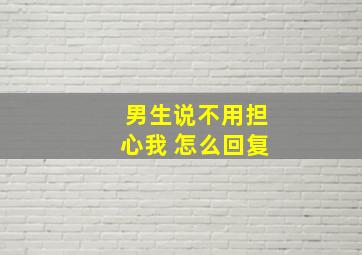 男生说不用担心我 怎么回复